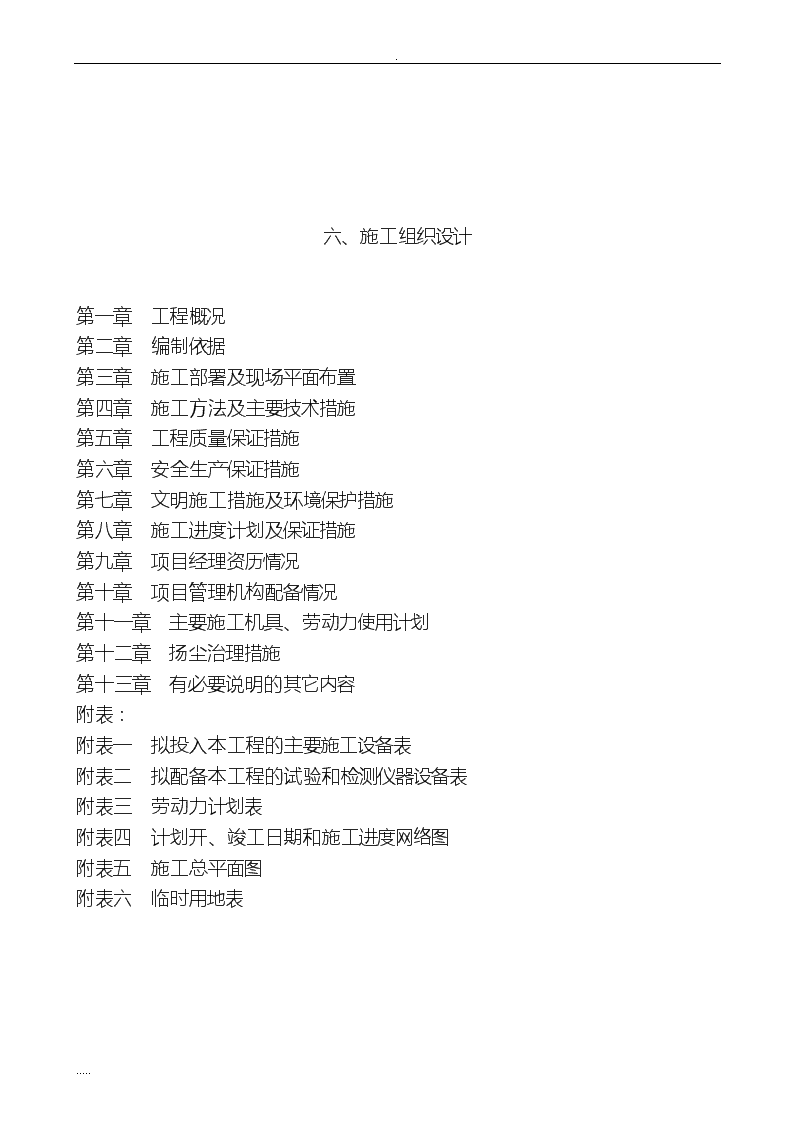 .

六、施工组织设计

第一章　工程概况
第二章　编制依据
第三章　施工部署及现场平面布置
第四章　施工方法及主要技术措施
第五章　工程质量保证措施
第六章　安全生产保证措施
第七章　文明施工措施及环境保护措施
第八章　施工进度计划及保证措施
第九章　项目经理资历情况
第十章　项目管理机构配备情况
第十一章　主要施工机具、劳动力使用计划
第十二章　扬尘治理措施
第十三章　有必要说明的其它内容
附表：
附表一　拟投入本工程的主要施工设备表
附表二　拟配备本工程的试验和检测仪器设备表
附表三　劳动力计划表
附表四　计划开、竣工日期和施工进度网络图
附表五　施工总平面图
附表六　临时用地表

.....